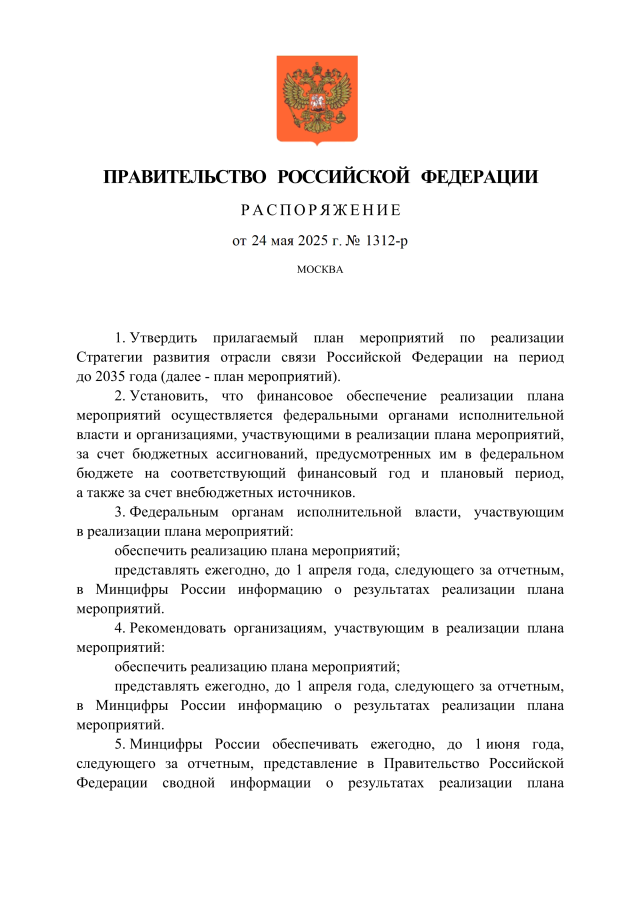 ПРАВИТЕЛЬСТВО РОССИЙСКОЙ ФЕДЕРАЦИИ

РАСПОРЯЖЕНИЕ

от 24 мая 2025 г. № 1312-р

МОСКВА

1. Утвердить прилагаемый план мероприятий по реализации Стратегии развития отрасли связи Российской Федерации на период до 2035 года (далее - план мероприятий).

2. Установить, что финансовое обеспечение реализации плана мероприятий осуществляется федеральными органами исполнительной власти и организациями, участвующими в реализации плана мероприятий, за счет бюджетных ассигнований, предусмотренных им в федеральном бюджете на соответствующий финансовый год и плановый период, а также за счет внебюджетных источников.

3. Федеральным органам исполнительной власти, участвующим в реализации плана мероприятий:

обеспечить реализацию плана мероприятий;

представлять ежегодно, до 1 апреля года, следующего за отчетным, в Минцифры России информацию о результатах реализации плана мероприятий.

4. Рекомендовать организациям, участвующим в реализации плана мероприятий:

обеспечить реализацию плана мероприятий;

представлять ежегодно, до 1 апреля года, следующего за отчетным, в Минцифры России информацию о результатах реализации плана мероприятий.

5. Минцифры России обеспечивать ежегодно, до 1 июня года, следующего за отчетным, представление в Правительство Российской Федерации сводной информации о результатах реализации плана